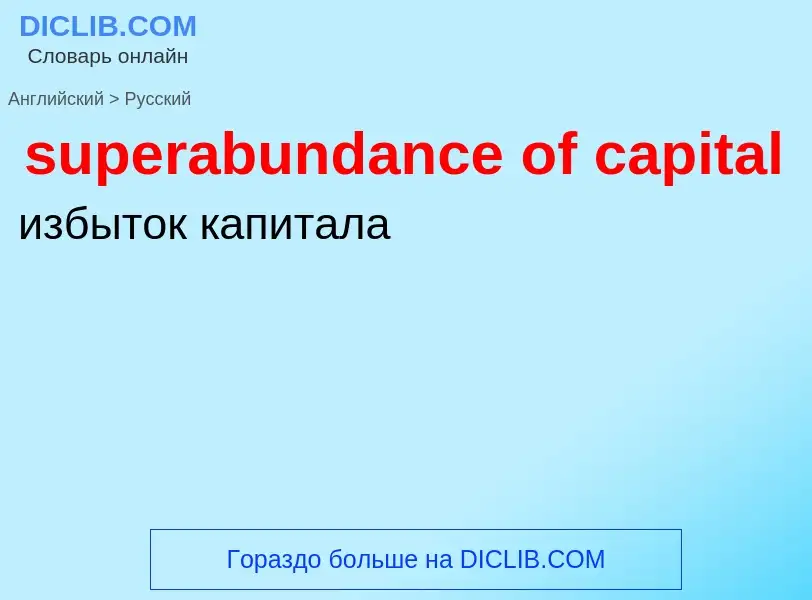 DICLIB.COM
Словарь онлайн

Английский > Русский

superabundance of capital

избыток капитала

Гораздо больше на DICLIB.COM